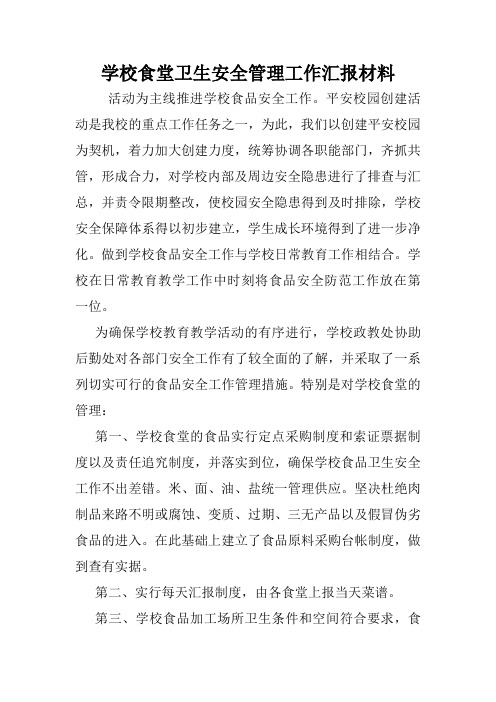 学校食堂卫生安全管理工作汇报材料

活动为主线推进学校食品安全工作。平安校园创建活动是我校的重点工作任务之一，为此，我们以创建平安校园为契机，着力加大创建力度，统筹协调各职能部门，齐抓共管，形成合力，对学校内部及周边安全隐患进行了排查与汇总，并责令限期整改，使校园安全隐患得到及时排除，学校安全保障体系得以初步建立，学生成长环境得到了进一步净化。做到学校食品安全工作与学校日常教育工作相结合。学校在日常教育教学工作中时刻将食品安全防范工作放在第一位。

为确保学校教育教学活动的有序进行，学校政教处协助后勤处对各部门安全工作有了较全面的了解，并采取了一系列切实可行的食品安全工作管理措施。特别是对学校食堂的管理：

第一、学校食堂的食品实行定点采购制度和索证票据制度以及责任追究制度，并落实到位，确保学校食品卫生安全工作不出差错。米、面、油、盐统一管理供应。坚决杜绝肉制品来路不明或腐蚀、变质、过期、三无产品以及假冒伪劣食品的进入。在此基础上建立了食品原料采购台帐制度，做到查有实据。

第二、实行每天汇报制度，由各食堂上报当天菜谱。

第三、学校食品加工场所卫生条件和空间符合要求，食